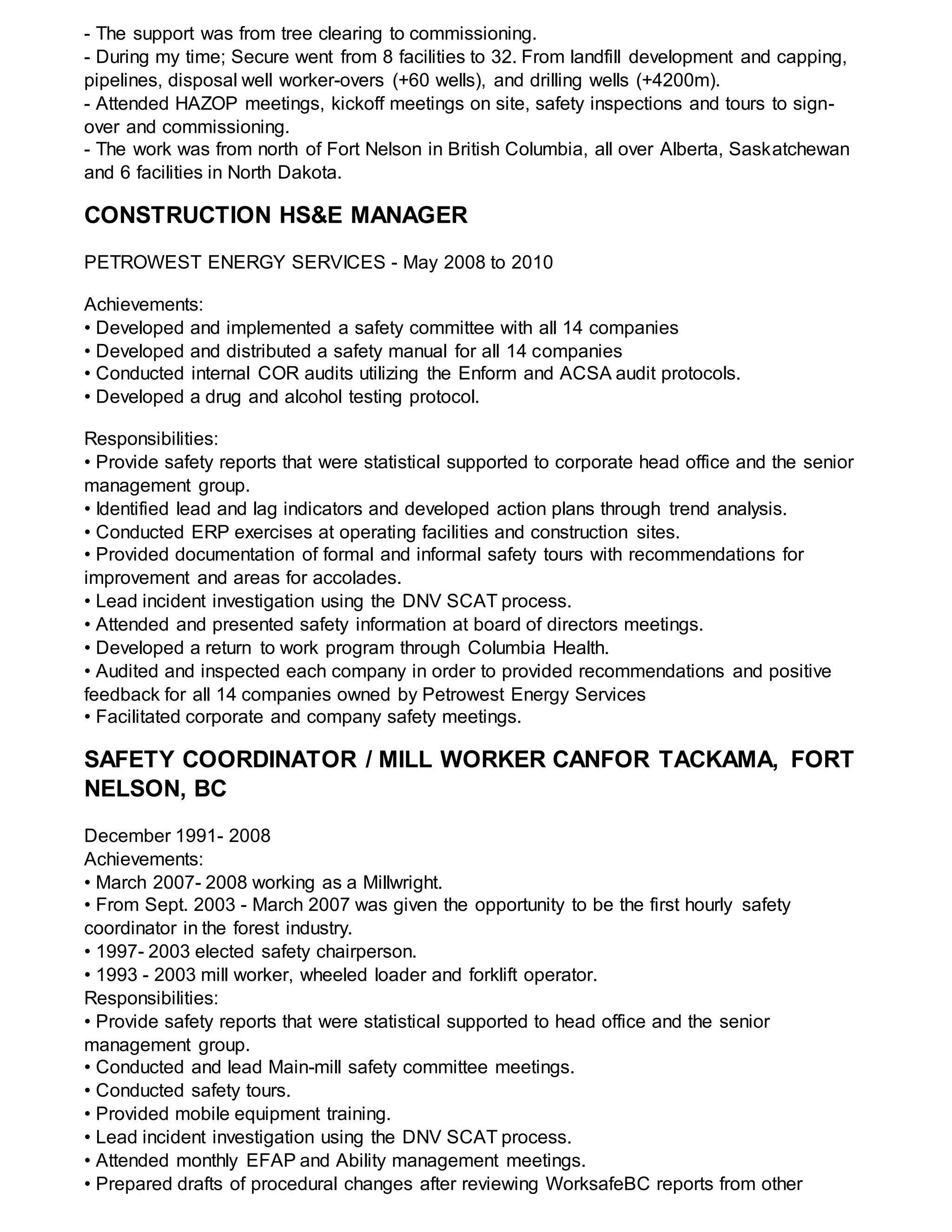 - The support was from tree clearing to commissioning.
- During my time; Secure went from 8 facilities to 32. From landfill development and capping, pipelines, disposal well worker-overs (+60 wells), and drilling wells (+4200m).
- Attended HAZOP meetings, kickoff meetings on site, safety inspections and tours to sign-over and commissioning.
- The work was from north of Fort Nelson in British Columbia, all over Alberta, Saskatchewan and 6 facilities in North Dakota.

CONSTRUCTION HS&E MANAGER

PETROWEST ENERGY SERVICES - May 2008 to 2010

Achievements:
• Developed and implemented a safety committee with all 14 companies
• Developed and distributed a safety manual for all 14 companies
• Conducted internal COR audits utilizing the Enform and ACSA audit protocols.
• Developed a drug and alcohol testing protocol.

Responsibilities:
• Provide safety reports that were statistical supported to corporate head office and the senior management group.
• Identified lead and lag indicators and developed action plans through trend analysis.
• Conducted ERP exercises at operating facilities and construction sites.
• Provided documentation of formal and informal safety tours with recommendations for improvement and areas for accolades.
• Lead incident investigation using the DNV SCAT process.
• Attended and presented safety information at board of directors meetings.
• Developed a return to work program through Columbia Health.
• Audited and inspected each company in order to provided recommendations and positive feedback for all 14 companies owned by Petrowest Energy Services
• Facilitated corporate and company safety meetings.

SAFETY COORDINATOR / MILL WORKER CANFOR TACKAMA, FORT NELSON, BC

December 1991- 2008
Achievements:
• March 2007- 2008 working as a Millwright.
• From Sept. 2003 - March 2007 was given the opportunity to be the first hourly safety coordinator in the forest industry.
• 1997- 2003 elected safety chairperson.
• 1993 - 2003 mill worker, wheeled loader and forklift operator.
Responsibilities:
• Provide safety reports that were statistical supported to head office and the senior management group.
• Conducted and lead Main-mill safety committee meetings.
• Conducted safety tours.
• Provided mobile equipment training.
• Lead incident investigation using the DNV SCAT process.
• Attended monthly EFAP and Ability management meetings.
• Prepared drafts of procedural changes after reviewing WorksafeBC reports from other